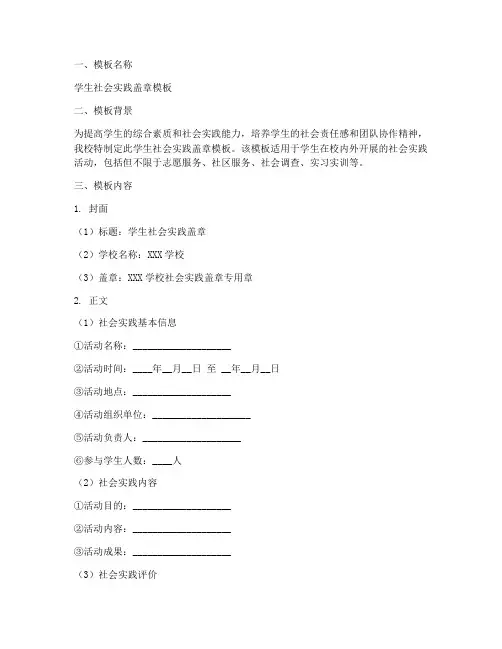 一、模板名称

学生社会实践盖章模板

二、模板背景

为提高学生的综合素质和社会实践能力，培养学生的社会责任感和团队协作精神，我校特制定此学生社会实践盖章模板。该模板适用于学生在校内外开展的社会实践活动，包括但不限于志愿服务、社区服务、社会调查、实习实训等。

三、模板内容

1. 封面

（1）标题：学生社会实践盖章

（2）学校名称：XXX 学校

（3）盖章：XXX 学校社会实践盖章专用章

2. 正文

（1）社会实践基本信息

①活动名称：____________________

②活动时间：____年__月__日 至 __年__月__日

③活动地点：____________________

④活动组织单位：____________________

⑤活动负责人：____________________

⑥参与学生人数：____人

（2）社会实践内容

①活动目的：____________________

②活动内容：____________________

③活动成果：____________________

（3）社会实践评价